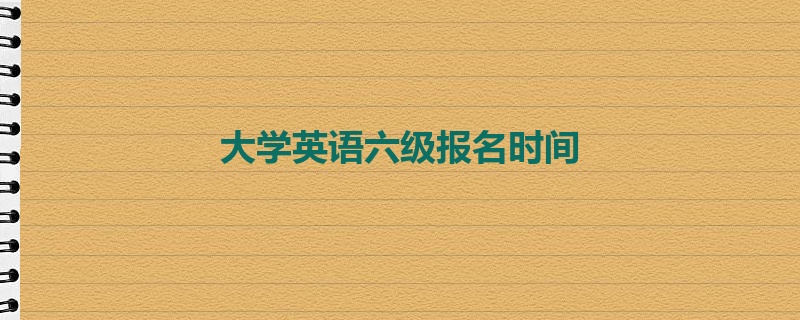 大学英语六级报名时间